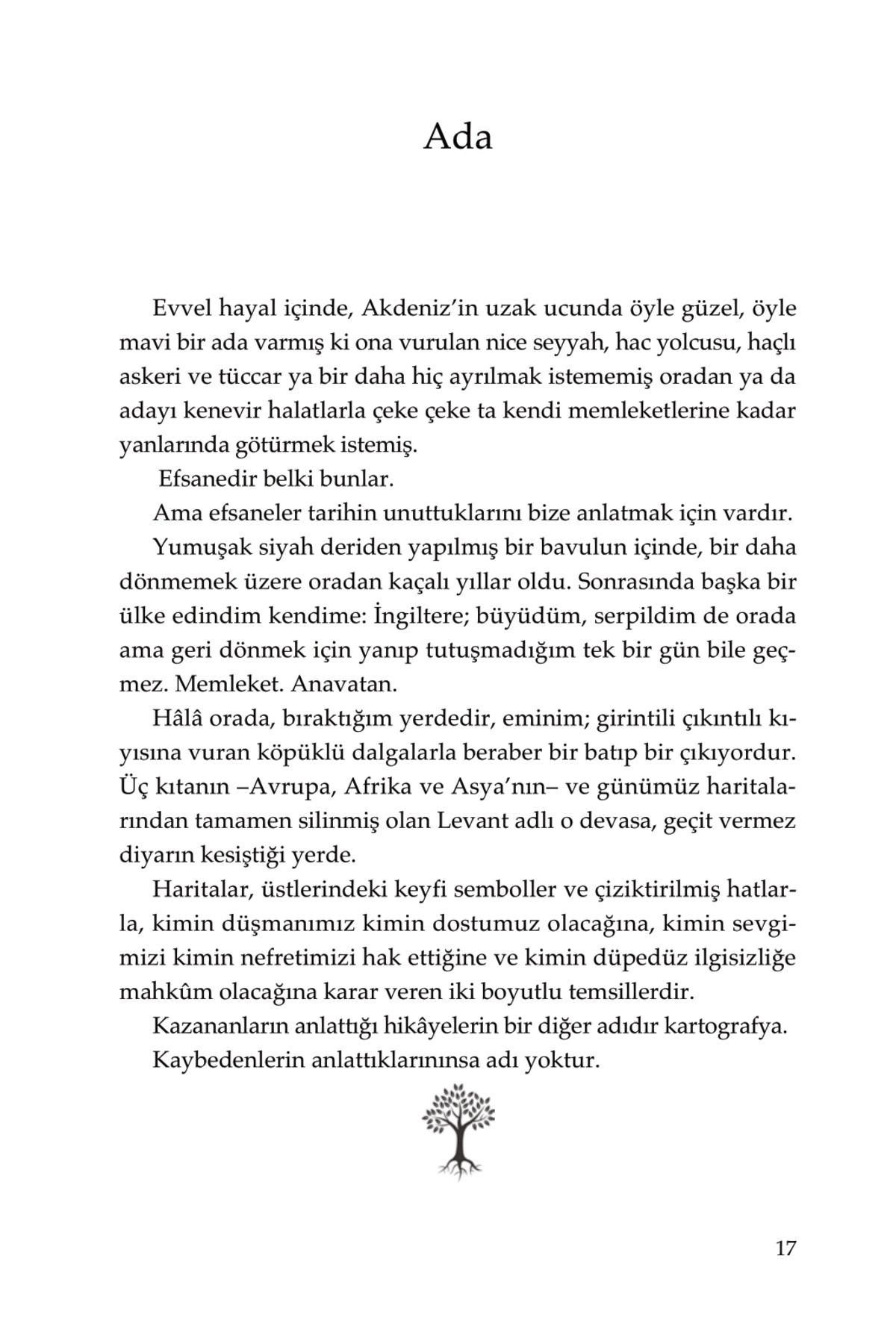 Ada

Evvel hayal içinde, Akdeniz'in uzak ucunda öyle güzel, öyle mavi bir ada varmış ki ona vurulan nice seyyah, hac yolcusu, haçlı askeri ve tüccar ya bir daha hiç ayrılmak istememiş oradan ya da adayı kenevir halatlarla çeke çeke ta kendi memleketlerine kadar yanlarında götürmek istemiş.

Efsanedir belki bunlar.

Ama efsaneler tarihin unuttuklarını bize anlatmak için vardır.

Yumuşak siyah deriden yapılmış bir bavulun içinde, bir daha dönmemek üzere oradan kaçalı yıllar oldu. Sonrasında başka bir ülke edindim kendime: İngiltere; büyüdüm, serpildim de orada ama geri dönmek için yanıp tutuşmadığım tek bir gün bile geçmez. Memleket. Anavatan.

Hâlâ orada, bıraktığım yerdedir, eminim; girintili çıkıntılı kıyısına vuran köpüklü dalgalarla beraber bir batıp bir çıkıyordur. Üç kıtanın –Avrupa, Afrika ve Asya'nın– ve günümüz haritalarından tamamen silinmiş olan Levant adlı o devasa, geçit vermez diyarın kesiştiği yerde.

Haritalar, üstlerindeki keyfi semboller ve çiziktirilmiş hatlarla, kimin düşmanımız kimin dostumuz olacağına, kimin sevgimizi kimin nefretimizi hak ettiğine ve kimin düpedüz ilgisizliğe mahkûm olacağına karar veren iki boyutlu temsillerdir.

Kazananların anlattığı hikâyelerin bir diğer adıdır kartografya.

Kaybedenlerin anlattıklarınınsa adı yoktur.

17